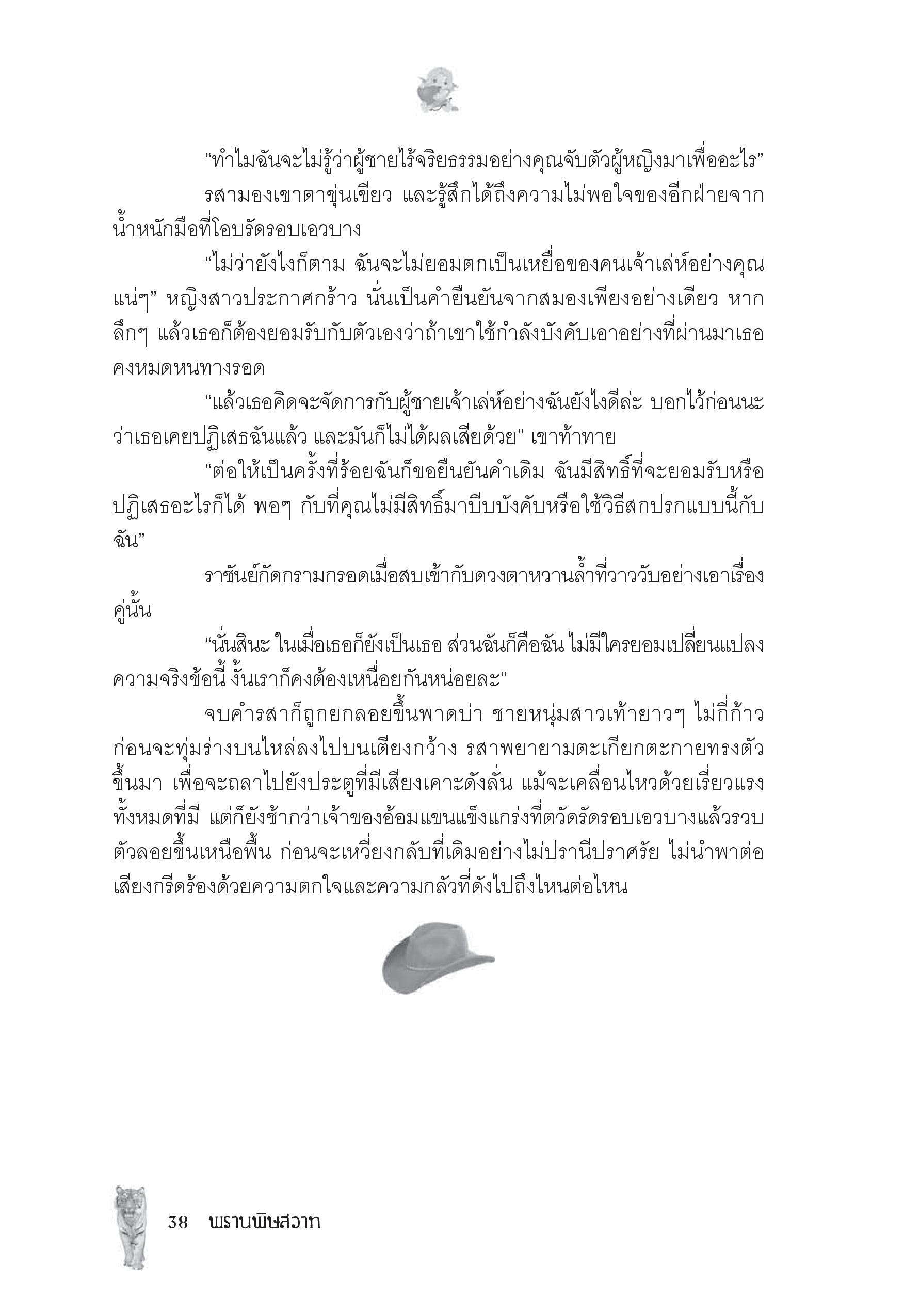 “ทำไมฉันจะไม่รู้ว่าผู้ชายไร้จริยธรรมอย่างคุณจับตัวผู้หญิงมาเพื่ออะไร”

รสามองเขาตาขุ่นเขียว และรู้สึกได้ถึงความไม่พอใจของอีกฝ่ายจากน้ำหนักมือที่โอบรัดรอบเอวบาง

“ไม่ว่ายังไงก็ตาม ฉันจะไม่ยอมตกเป็นเหยื่อของคนเจ้าเล่ห์อย่างคุณแน่ๆ” หญิงสาวประกาศกร้าว นั่นเป็นคำยืนยันจากสมองเพียงอย่างเดียว หากลึกๆ แล้วเธอก็ต้องยอมรับกับตัวเองว่าถ้าเขาใช้กำลังบังคับเอาอย่างที่ผ่านมาเธอคงหมดหนทางรอด

“แล้วเธอคิดจะจัดการกับผู้ชายเจ้าเล่ห์อย่างฉันยังไงดีล่ะ บอกไว้ก่อนนะว่าเธอเคยปฏิเสธฉันแล้ว และมันก็ไม่ได้ผลเสียด้วย” เขาท้าทาย

“ต่อให้เป็นครั้งที่ร้อยฉันก็ขอยืนยันคำเดิม ฉันมีสิทธิ์ที่จะยอมรับหรือปฏิเสธอะไรก็ได้ พอๆ กับที่คุณไม่มีสิทธิ์มาบีบบังคับหรือใช้วิธีสกปรกแบบนี้กับฉัน”

ราชันย์กัดกรามกรอดเมื่อสบเข้ากับดวงตาหวานล้ำที่วาววับอย่างเอาเรื่องคู่นั้น

“นั่นสินะ ในเมื่อเธอก็ยังเป็นเธอ ส่วนฉันก็คือฉัน ไม่มีใครยอมเปลี่ยนแปลงความจริงข้อนี้ งั้นเราก็คงต้องเหนื่อยกันหน่อยละ”

จบคำรสาก็ถูกยกลอยขึ้นพาดบ่า ชายหนุ่มสาวเท้ายาวๆ ไม่กี่ก้าวก่อนจะทุ่มร่างบนไหล่ลงไปบนเตียงกว้าง รสาพยายามตะเกียกตะกายทรงตัวขึ้นมา เพื่อจะถลาไปยังประตูที่มีเสียงเคาะดังลั่น แม้จะเคลื่อนไหวด้วยเรี่ยวแรงทั้งหมดที่มี แต่ก็ยังช้ากว่าเจ้าของอ้อมแขนแข็งแกร่งที่ตวัดรัดรอบเอวบางแล้วรวบตัวลอยขึ้นเหนือพื้น ก่อนจะเหวี่ยงกลับที่เดิมอย่างไม่ปรานีปราศรัย ไม่นำพาต่อเสียงกรีดร้องด้วยความตกใจและความกลัวที่ดังไปถึงไหนต่อไหน

38 พรานพิษสวาท